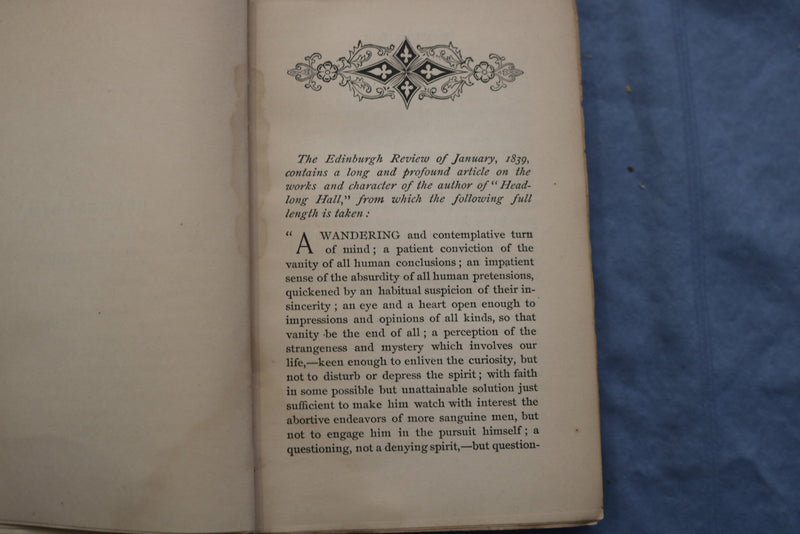 The Edinburgh Review of January, 1839, contains a long and profound article on the works and character of the author of "Headlong Hall," from which the following full length is taken:

"A WANDERING and contemplative turn of mind; a patient conviction of the vanity of all human conclusions; an impatient sense of the absurdity of all human pretensions, quickened by an habitual suspicion of their insincerity; an eye and a heart open enough to impressions and opinions of all kinds, so that vanity be the end of all; a perception of the strangeness and mystery which involves our life,—keen enough to enliven the curiosity, but not to disturb or depress the spirit; with faith in some possible but unattainable solution just sufficient to make him watch with interest the abortive endeavors of more sanguine men, but not to engage him in the pursuit himself; a questioning, not a denying spirit,—but question-